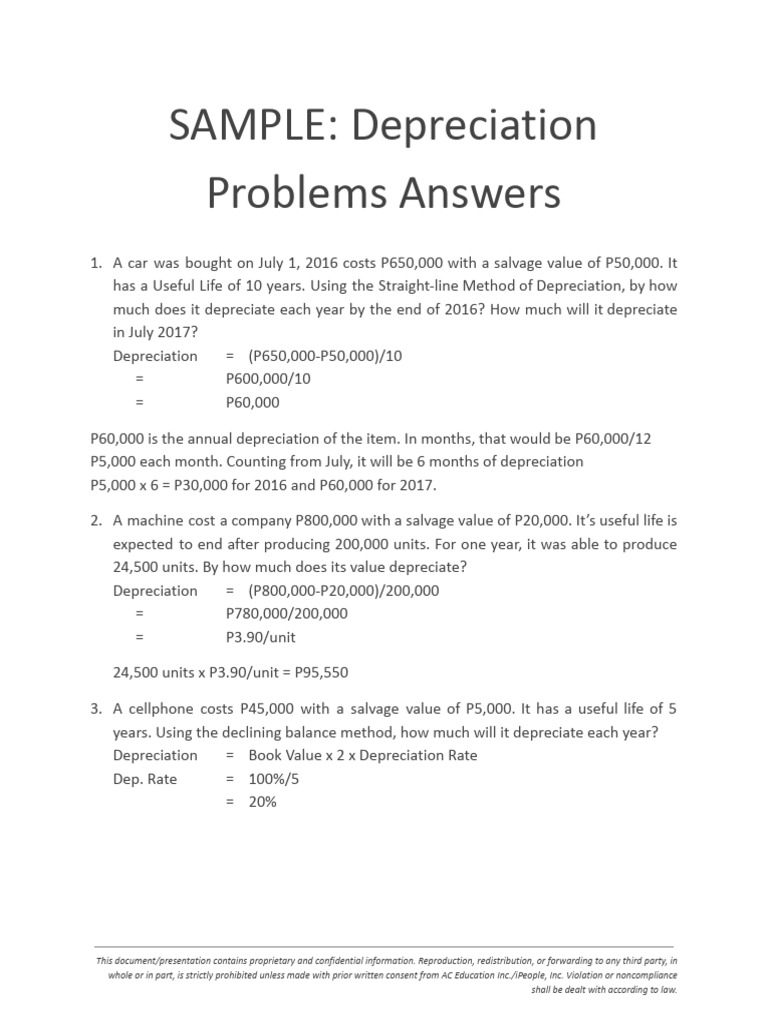 SAMPLE: Depreciation Problems Answers

1. A car was bought on July 1, 2016 costs P650,000 with a salvage value of P50,000. It has a Useful Life of 10 years. Using the Straight-line Method of Depreciation, by how much does it depreciate each year by the end of 2016? How much will it depreciate in July 2017?
Depreciation = (P650,000-P50,000)/10
= P600,000/10
= P60,000

P60,000 is the annual depreciation of the item. In months, that would be P60,000/12 P5,000 each month. Counting from July, it will be 6 months of depreciation
P5,000 x 6 = P30,000 for 2016 and P60,000 for 2017.

2. A machine cost a company P800,000 with a salvage value of P20,000. It's useful life is expected to end after producing 200,000 units. For one year, it was able to produce 24,500 units. By how much does its value depreciate?
Depreciation = (P800,000-P20,000)/200,000
= P780,000/200,000
= P3.90/unit

24,500 units x P3.90/unit = P95,550

3. A cellphone costs P45,000 with a salvage value of P5,000. It has a useful life of 5 years. Using the declining balance method, how much will it depreciate each year?
Depreciation = Book Value x 2 x Depreciation Rate
Dep. Rate = 100%/5
= 20%

This document/presentation contains proprietary and confidential information. Reproduction, redistribution, or forwarding to any third party, in whole or in part, is strictly prohibited unless made with prior written consent from AC Education Inc./iPeople, Inc. Violation or noncompliance shall be dealt with according to law.